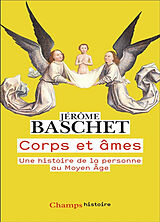 JÉRÔME
BASCHET

Corps et âmes

Une histoire de la personne au Moyen Âge

Champs histoire